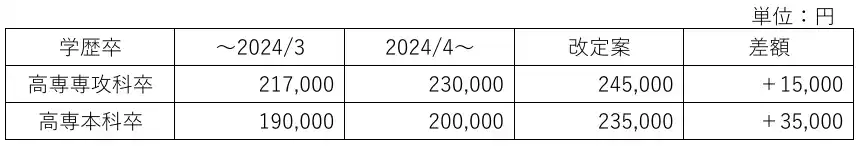 単位：円

| 学歴卒 | ～2024/3 | 2024/4～ | 改定案 | 差額 |
|---|---|---|---|---|
| 高専専攻科卒 | 217,000 | 230,000 | 245,000 | ＋15,000 |
| 高専本科卒 | 190,000 | 200,000 | 235,000 | ＋35,000 |